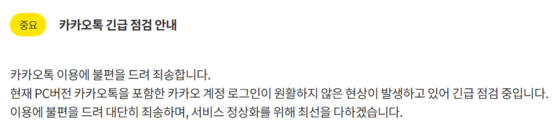 중요 카카오톡 긴급 점검 안내

카카오톡 이용에 불편을 드려 죄송합니다.
현재 PC버전 카카오톡을 포함한 카카오 계정 로그인이 원활하지 않은 현상이 발생하고 있어 긴급 점검 중입니다.
이용에 불편을 드려 대단히 죄송하며, 서비스 정상화를 위해 최선을 다하겠습니다.